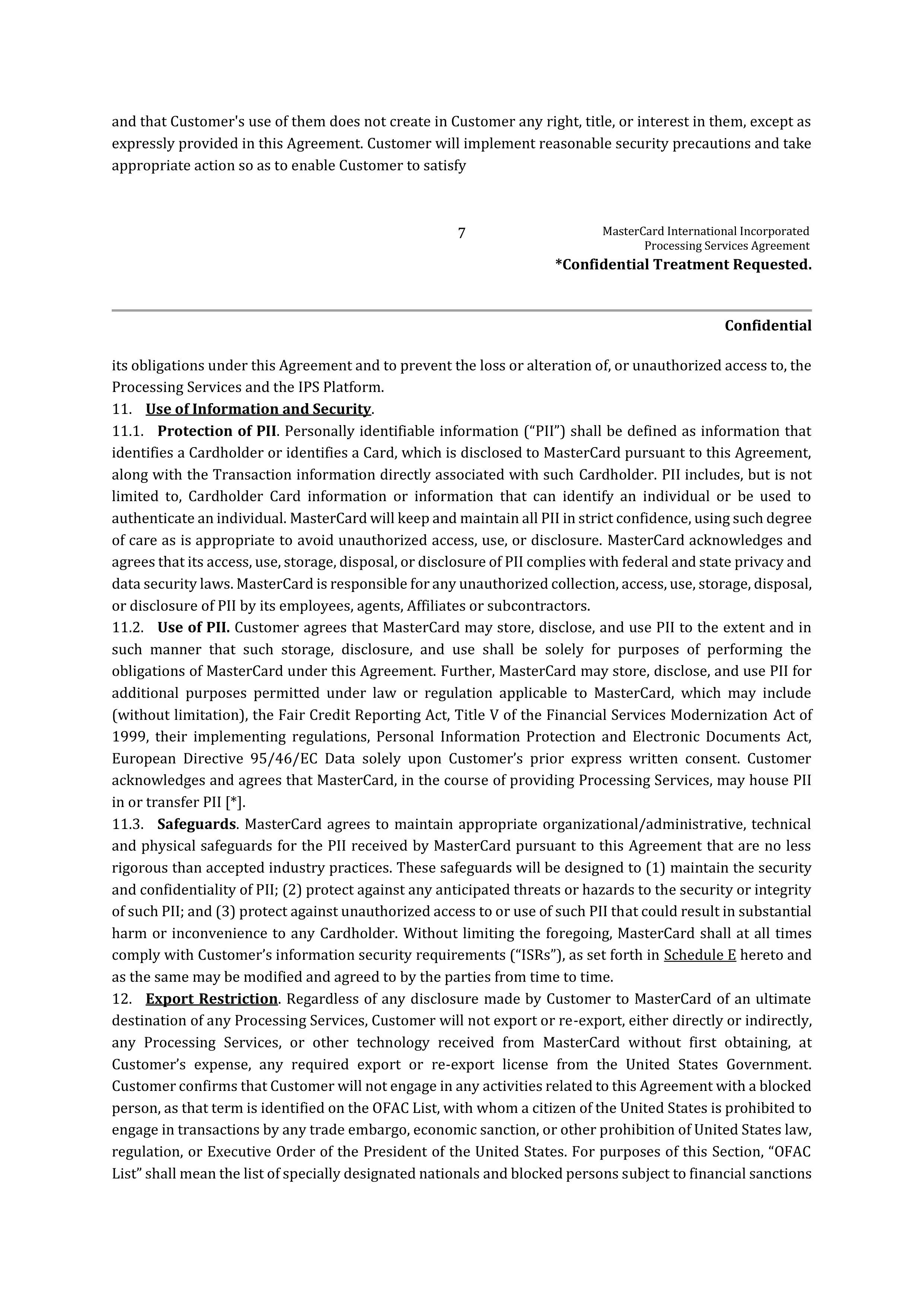 and that Customer's use of them does not create in Customer any right, title, or interest in them, except as expressly provided in this Agreement. Customer will implement reasonable security precautions and take appropriate action so as to enable Customer to satisfy

7

MasterCard International Incorporated
Processing Services Agreement
*Confidential Treatment Requested.

Confidential

its obligations under this Agreement and to prevent the loss or alteration of, or unauthorized access to, the Processing Services and the IPS Platform.
11. Use of Information and Security.
11.1. Protection of PII. Personally identifiable information (“PII”) shall be defined as information that identifies a Cardholder or identifies a Card, which is disclosed to MasterCard pursuant to this Agreement, along with the Transaction information directly associated with such Cardholder. PII includes, but is not limited to, Cardholder Card information or information that can identify an individual or be used to authenticate an individual. MasterCard will keep and maintain all PII in strict confidence, using such degree of care as is appropriate to avoid unauthorized access, use, or disclosure. MasterCard acknowledges and agrees that its access, use, storage, disposal, or disclosure of PII complies with federal and state privacy and data security laws. MasterCard is responsible for any unauthorized collection, access, use, storage, disposal, or disclosure of PII by its employees, agents, Affiliates or subcontractors.
11.2. Use of PII. Customer agrees that MasterCard may store, disclose, and use PII to the extent and in such manner that such storage, disclosure, and use shall be solely for purposes of performing the obligations of MasterCard under this Agreement. Further, MasterCard may store, disclose, and use PII for additional purposes permitted under law or regulation applicable to MasterCard, which may include (without limitation), the Fair Credit Reporting Act, Title V of the Financial Services Modernization Act of 1999, their implementing regulations, Personal Information Protection and Electronic Documents Act, European Directive 95/46/EC Data solely upon Customer’s prior express written consent. Customer acknowledges and agrees that MasterCard, in the course of providing Processing Services, may house PII in or transfer PII [*].
11.3. Safeguards. MasterCard agrees to maintain appropriate organizational/administrative, technical and physical safeguards for the PII received by MasterCard pursuant to this Agreement that are no less rigorous than accepted industry practices. These safeguards will be designed to (1) maintain the security and confidentiality of PII; (2) protect against any anticipated threats or hazards to the security or integrity of such PII; and (3) protect against unauthorized access to or use of such PII that could result in substantial harm or inconvenience to any Cardholder. Without limiting the foregoing, MasterCard shall at all times comply with Customer’s information security requirements (“ISRs”), as set forth in Schedule E hereto and as the same may be modified and agreed to by the parties from time to time.
12. Export Restriction. Regardless of any disclosure made by Customer to MasterCard of an ultimate destination of any Processing Services, Customer will not export or re-export, either directly or indirectly, any Processing Services, or other technology received from MasterCard without first obtaining, at Customer’s expense, any required export or re-export license from the United States Government. Customer confirms that Customer will not engage in any activities related to this Agreement with a blocked person, as that term is identified on the OFAC List, with whom a citizen of the United States is prohibited to engage in transactions by any trade embargo, economic sanction, or other prohibition of United States law, regulation, or Executive Order of the President of the United States. For purposes of this Section, “OFAC List” shall mean the list of specially designated nationals and blocked persons subject to financial sanctions